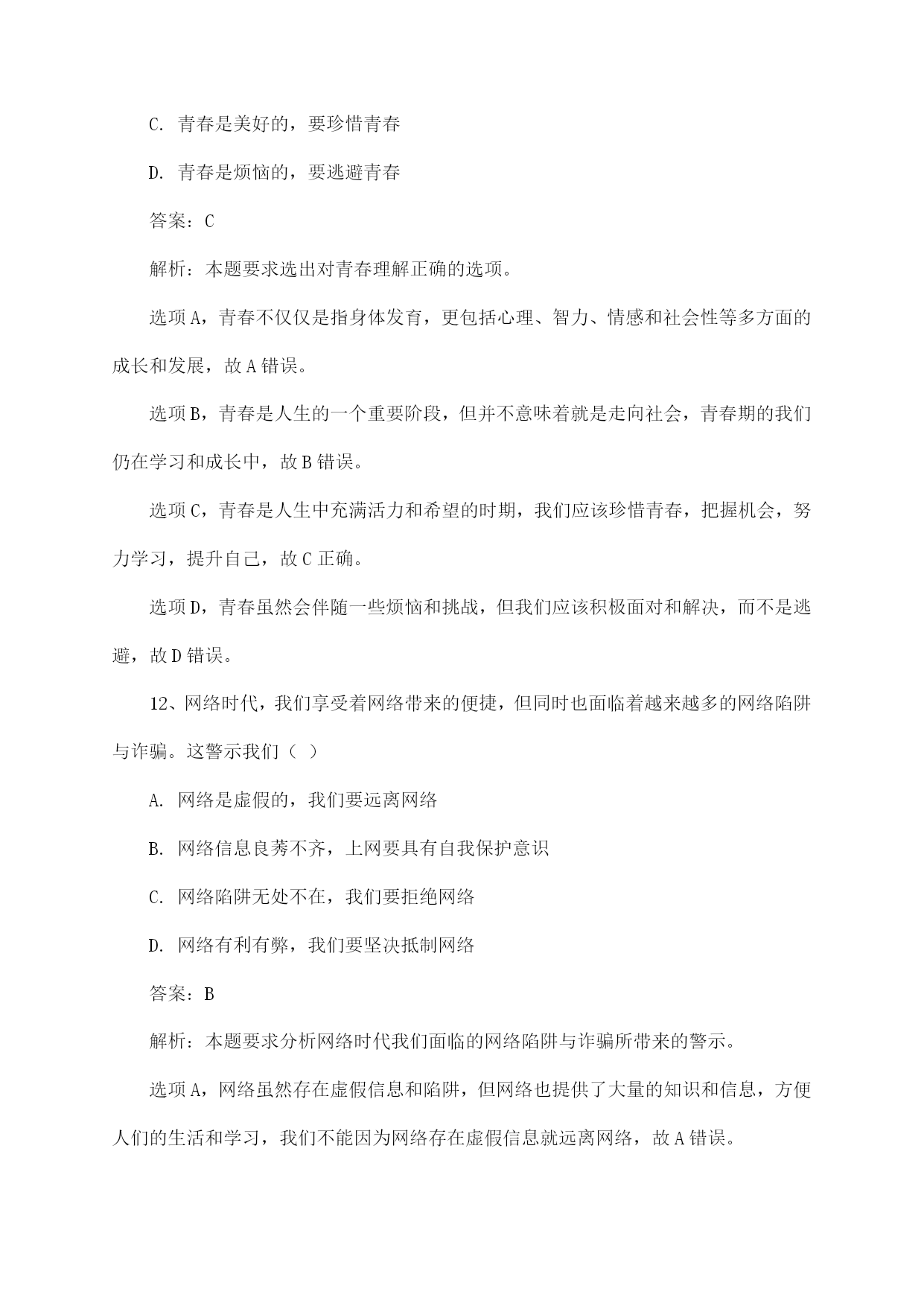 C. 青春是美好的，要珍惜青春

D. 青春是烦恼的，要逃避青春

答案：C

解析：本题要求选出对青春理解正确的选项。

选项A，青春不仅仅是指身体发育，更包括心理、智力、情感和社会性等多方面的成长和发展，故A错误。

选项B，青春是人生的一个重要阶段，但并不意味着就是走向社会，青春期的我们仍在学习和成长中，故B错误。

选项C，青春是人生中充满活力和希望的时期，我们应该珍惜青春，把握机会，努力学习，提升自己，故C正确。

选项D，青春虽然会伴随一些烦恼和挑战，但我们应该积极面对和解决，而不是逃避，故D错误。

12、网络时代，我们享受着网络带来的便捷，但同时也面临着越来越多的网络陷阱与诈骗。这警示我们（ ）

A. 网络是虚假的，我们要远离网络

B. 网络信息良莠不齐，上网要具有自我保护意识

C. 网络陷阱无处不在，我们要拒绝网络

D. 网络有利有弊，我们要坚决抵制网络

答案：B

解析：本题要求分析网络时代我们面临的网络陷阱与诈骗所带来的警示。

选项A，网络虽然存在虚假信息和陷阱，但网络也提供了大量的知识和信息，方便人们的生活和学习，我们不能因为网络存在虚假信息就远离网络，故A错误。